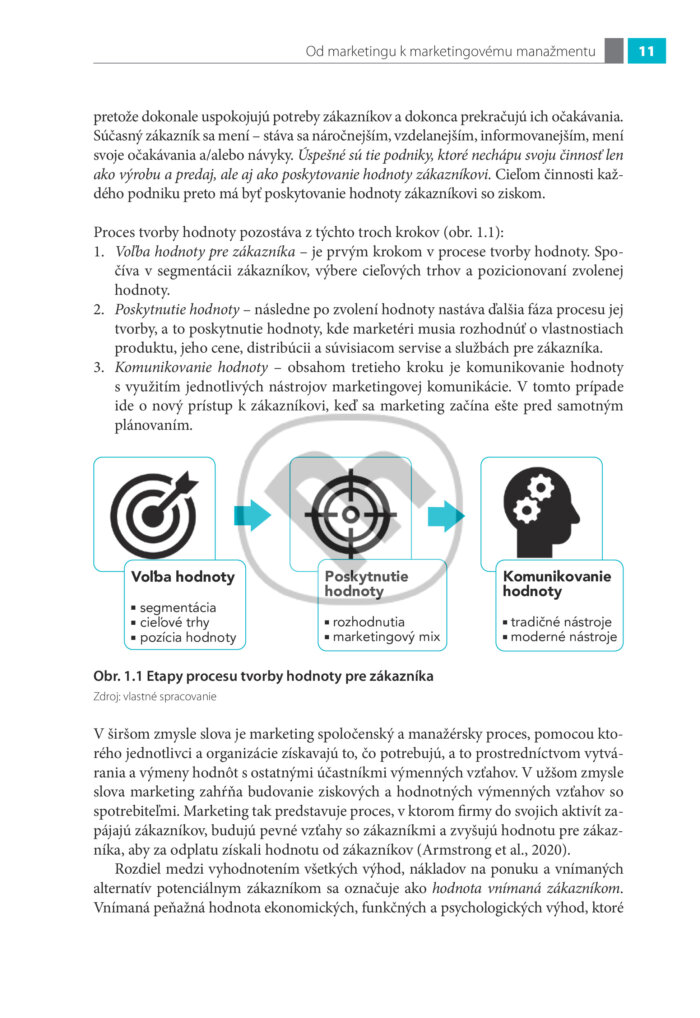 Od marketingu k marketingovému manažmentu 11

pretože dokonale uspokojujú potreby zákazníkov a dokonca prekračujú ich očakávania. Súčasný zákazník sa mení – stáva sa náročnejším, vzdelanejším, informovanejším, mení svoje očakávania a/alebo návyky. Úspešné sú tie podniky, ktoré nechápu svoju činnosť len ako výrobu a predaj, ale aj ako poskytovanie hodnoty zákazníkovi. Cieľom činnosti každého podniku preto má byť poskytovanie hodnoty zákazníkovi so ziskom.

Proces tvorby hodnoty pozostáva z týchto troch krokov (obr. 1.1):
1. Voľba hodnoty pre zákazníka – je prvým krokom v procese tvorby hodnoty. Spočíva v segmentácii zákazníkov, výbere cieľových trhov a pozicionovaní zvolenej hodnoty.
2. Poskytnutie hodnoty – následne po zvolení hodnoty nastáva ďalšia fáza procesu jej tvorby, a to poskytnutie hodnoty, kde marketéri musia rozhodnúť o vlastnostiach produktu, jeho cene, distribúcii a súvisiacom servise a službách pre zákazníka.
3. Komunikovanie hodnoty – obsahom tretieho kroku je komunikovanie hodnoty s využitím jednotlivých nástrojov marketingovej komunikácie. V tomto prípade ide o nový prístup k zákazníkovi, keď sa marketing začína ešte pred samotným plánovaním.

Voľba hodnoty
▪ segmentácia
▪ cieľové trhy
▪ pozícia hodnoty

Poskytnutie hodnoty
▪ rozhodnutia
▪ marketingový mix

Komunikovanie hodnoty
▪ tradičné nástroje
▪ moderné nástroje

Obr. 1.1 Etapy procesu tvorby hodnoty pre zákazníka
Zdroj: vlastné spracovanie

V širšom zmysle slova je marketing spoločenský a manažérsky proces, pomocou ktorého jednotlivci a organizácie získavajú to, čo potrebujú, a to prostredníctvom vytvárania a výmeny hodnôt s ostatnými účastníkmi výmenných vzťahov. V užšom zmysle slova marketing zahŕňa budovanie ziskových a hodnotných výmenných vzťahov so spotrebiteľmi. Marketing tak predstavuje proces, v ktorom firmy do svojich aktivít zapájajú zákazníkov, budujú pevné vzťahy so zákazníkmi a zvyšujú hodnotu pre zákazníka, aby za odplatu získali hodnotu od zákazníkov (Armstrong et al., 2020).

Rozdiel medzi vyhodnotením všetkých výhod, nákladov na ponuku a vnímaných alternatív potenciálnym zákazníkom sa označuje ako hodnota vnímaná zákazníkom. Vnímaná peňažná hodnota ekonomických, funkčných a psychologických výhod, ktoré